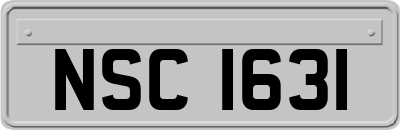 NSC 1631